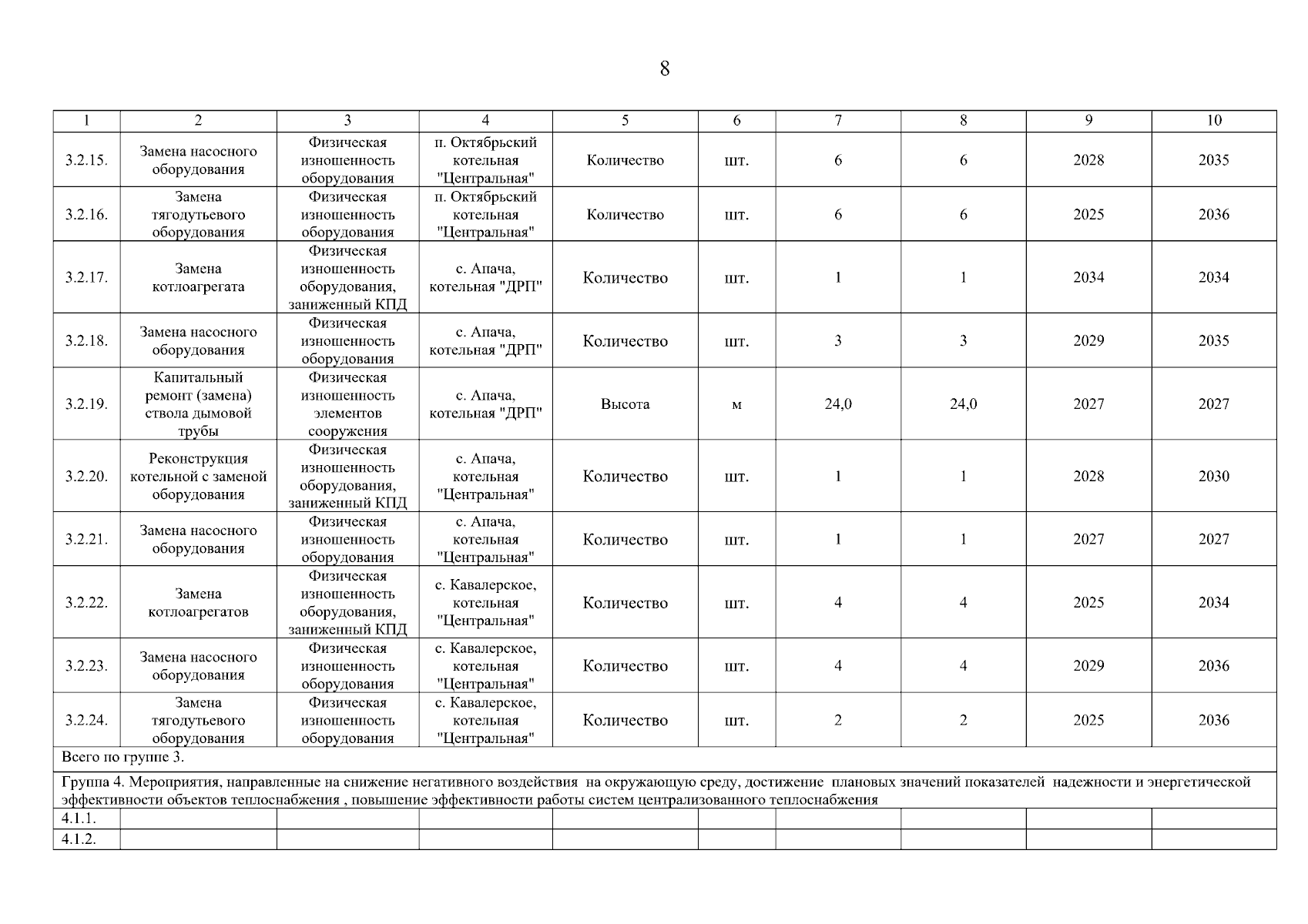 8

| 1 | 2 | 3 | 4 | 5 | 6 | 7 | 8 | 9 | 10 |
|---|---|---|---|---|---|---|---|---|---|
| 3.2.15. | Замена насосного оборудования | Физическая изношенность оборудования | п. Октябрьский котельная "Центральная" | Количество | шт. | 6 | 6 | 2028 | 2035 |
| 3.2.16. | Замена тягодутьевого оборудования | Физическая изношенность оборудования | п. Октябрьский котельная "Центральная" | Количество | шт. | 6 | 6 | 2025 | 2036 |
| 3.2.17. | Замена котлоагрегата | Физическая изношенность оборудования, заниженный КПД | с. Апача, котельная "ДРП" | Количество | шт. | 1 | 1 | 2034 | 2034 |
| 3.2.18. | Замена насосного оборудования | Физическая изношенность оборудования | с. Апача, котельная "ДРП" | Количество | шт. | 3 | 3 | 2029 | 2035 |
| 3.2.19. | Капитальный ремонт (замена) ствола дымовой трубы | Физическая изношенность элементов сооружения | с. Апача, котельная "ДРП" | Высота | м | 24,0 | 24,0 | 2027 | 2027 |
| 3.2.20. | Реконструкция котельной с заменой оборудования | Физическая изношенность оборудования, заниженный КПД | с. Апача, котельная "Центральная" | Количество | шт. | 1 | 1 | 2028 | 2030 |
| 3.2.21. | Замена насосного оборудования | Физическая изношенность оборудования | с. Апача, котельная "Центральная" | Количество | шт. | 1 | 1 | 2027 | 2027 |
| 3.2.22. | Замена котлоагрегатов | Физическая изношенность оборудования, заниженный КПД | с. Кавалерское, котельная "Центральная" | Количество | шт. | 4 | 4 | 2025 | 2034 |
| 3.2.23. | Замена насосного оборудования | Физическая изношенность оборудования | с. Кавалерское, котельная "Центральная" | Количество | шт. | 4 | 4 | 2029 | 2036 |
| 3.2.24. | Замена тягодутьевого оборудования | Физическая изношенность оборудования | с. Кавалерское, котельная "Центральная" | Количество | шт. | 2 | 2 | 2025 | 2036 |
| Всего по группе 3. | | | | | | | | | |
| Группа 4. Мероприятия, направленные на снижение негативного воздействия на окружающую среду, достижение плановых значений показателей надежности и энергетической эффективности объектов теплоснабжения , повышение эффективности работы систем централизованного теплоснабжения | | | | | | | | | |
| 4.1.1. | | | | | | | | | |
| 4.1.2. | | | | | | | | | |